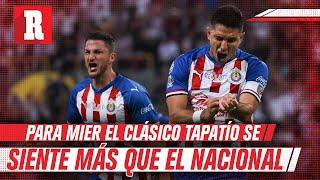 R

PARA MIER EL CLÁSICO TAPATÍO SE SIENTE MÁS QUE EL NACIONAL